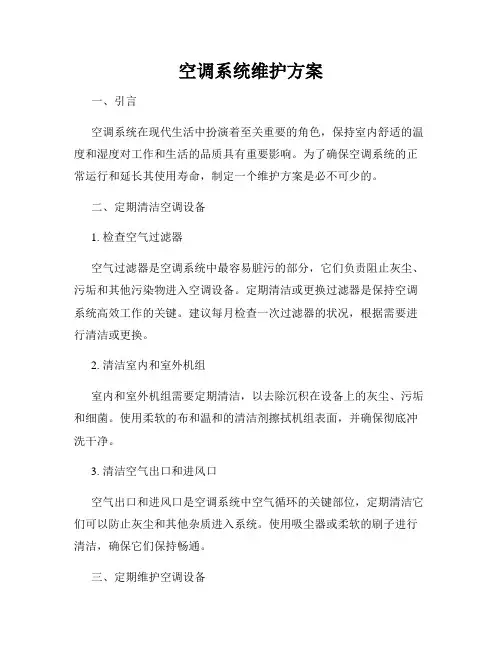 空调系统维护方案

一、引言

空调系统在现代生活中扮演着至关重要的角色，保持室内舒适的温度和湿度对工作和生活的品质具有重要影响。为了确保空调系统的正常运行和延长其使用寿命，制定一个维护方案是必不可少的。

二、定期清洁空调设备

1. 检查空气过滤器

空气过滤器是空调系统中最容易脏污的部分，它们负责阻止灰尘、污垢和其他污染物进入空调设备。定期清洁或更换过滤器是保持空调系统高效工作的关键。建议每月检查一次过滤器的状况，根据需要进行清洁或更换。

2. 清洁室内和室外机组

室内和室外机组需要定期清洁，以去除沉积在设备上的灰尘、污垢和细菌。使用柔软的布和温和的清洁剂擦拭机组表面，并确保彻底冲洗干净。

3. 清洁空气出口和进风口

空气出口和进风口是空调系统中空气循环的关键部位，定期清洁它们可以防止灰尘和其他杂质进入系统。使用吸尘器或柔软的刷子进行清洁，确保它们保持畅通。

三、定期维护空调设备